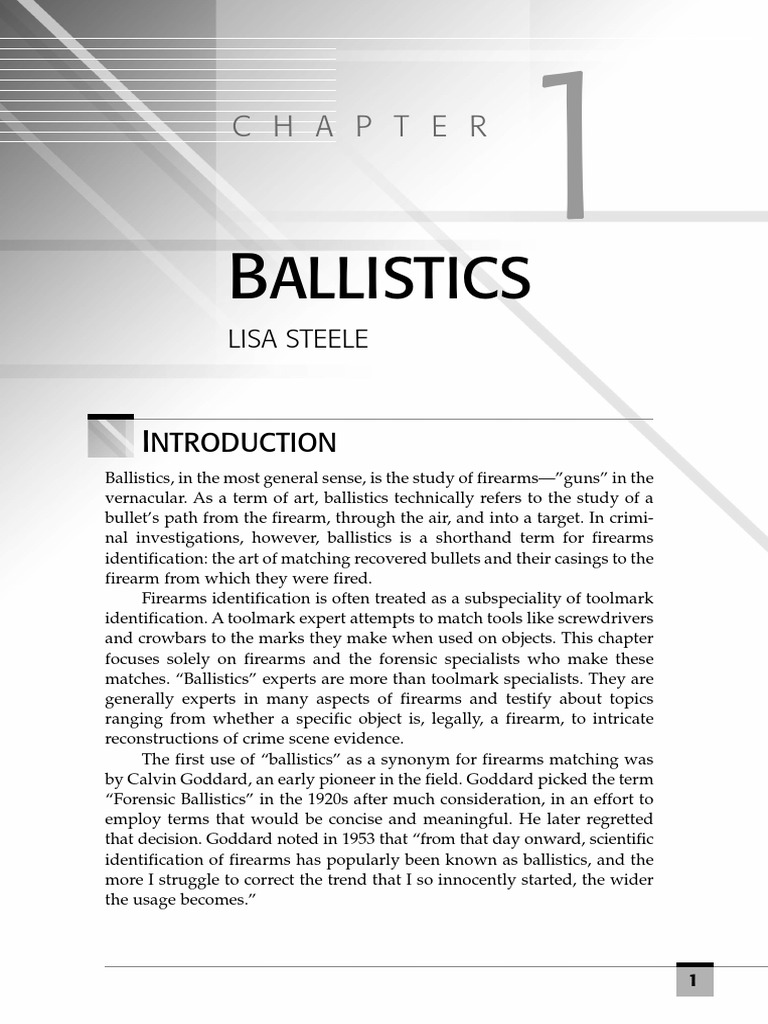 CHAPTER

1

BALLISTICS

LISA STEELE

INTRODUCTION

Ballistics, in the most general sense, is the study of firearms—"guns" in the vernacular. As a term of art, ballistics technically refers to the study of a bullet's path from the firearm, through the air, and into a target. In criminal investigations, however, ballistics is a shorthand term for firearms identification: the art of matching recovered bullets and their casings to the firearm from which they were fired.

Firearms identification is often treated as a subspeciality of toolmark identification. A toolmark expert attempts to match tools like screwdrivers and crowbars to the marks they make when used on objects. This chapter focuses solely on firearms and the forensic specialists who make these matches. "Ballistics" experts are more than toolmark specialists. They are generally experts in many aspects of firearms and testify about topics ranging from whether a specific object is, legally, a firearm, to intricate reconstructions of crime scene evidence.

The first use of "ballistics" as a synonym for firearms matching was by Calvin Goddard, an early pioneer in the field. Goddard picked the term "Forensic Ballistics" in the 1920s after much consideration, in an effort to employ terms that would be concise and meaningful. He later regretted that decision. Goddard noted in 1953 that "from that day onward, scientific identification of firearms has popularly been known as ballistics, and the more I struggle to correct the trend that I so innocently started, the wider the usage becomes."

1